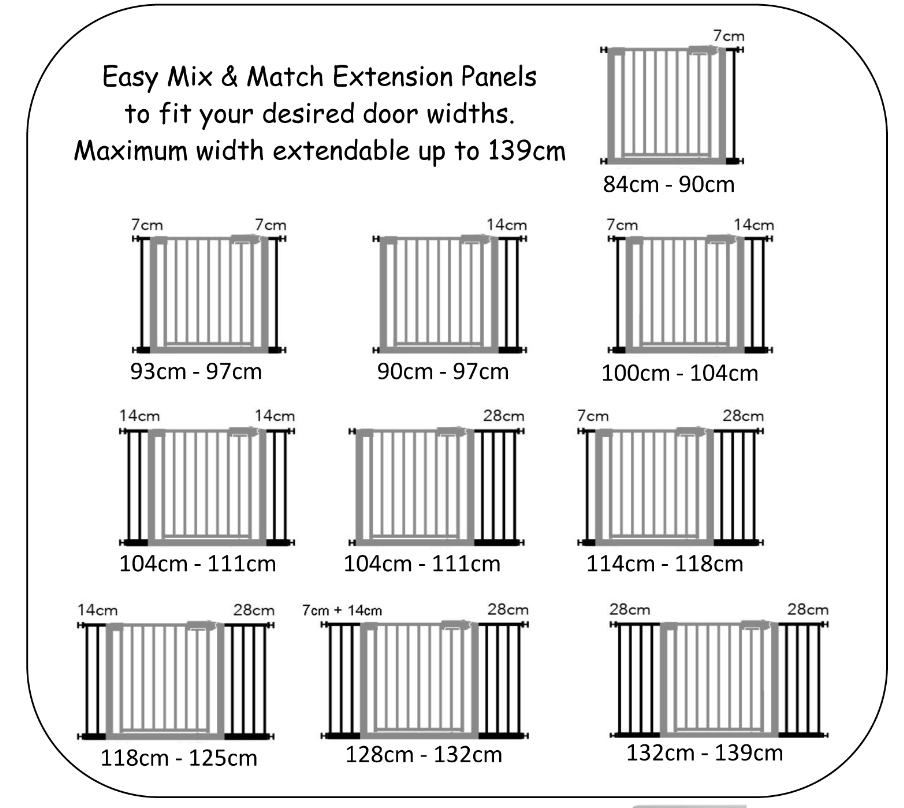 Easy Mix & Match Extension Panels to fit your desired door widths. Maximum width extendable up to 139cm

7cm

84cm - 90cm

7cm 7cm

93cm - 97cm

14cm

90cm - 97cm

7cm 14cm

100cm - 104cm

14cm 14cm

104cm - 111cm

28cm

104cm - 111cm

7cm 28cm

114cm - 118cm

14cm 28cm

118cm - 125cm

7cm + 14cm 28cm

128cm - 132cm

28cm 28cm

132cm - 139cm